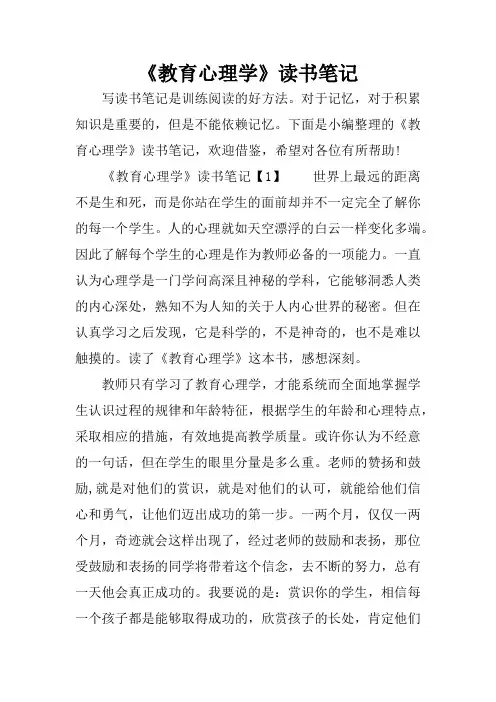 《教育心理学》读书笔记

写读书笔记是训练阅读的好方法。对于记忆，对于积累知识是重要的，但是不能依赖记忆。下面是小编整理的《教育心理学》读书笔记，欢迎借鉴，希望对各位有所帮助！

《教育心理学》读书笔记【1】　　世界上最远的距离不是生和死，而是你站在学生的面前却并不一定完全了解你的每一个学生。人的心理就如天空漂浮的白云一样变化多端。因此了解每个学生的心理是作为教师必备的一项能力。一直认为心理学是一门学问高深且神秘的学科，它能够洞悉人类的内心深处，熟知不为人知的关于人内心世界的秘密。但在认真学习之后发现，它是科学的，不是神奇的，也不是难以触摸的。读了《教育心理学》这本书，感想深刻。

教师只有学习了教育心理学，才能系统而全面地掌握学生认识过程的规律和年龄特征，根据学生的年龄和心理特点，采取相应的措施，有效地提高教学质量。或许你认为不经意的一句话，但在学生的眼里分量是多么重。老师的赞扬和鼓励,就是对他们的赏识，就是对他们的认可，就能给他们信心和勇气，让他们迈出成功的第一步。一两个月，仅仅一两个月，奇迹就会这样出现了，经过老师的鼓励和表扬，那位受鼓励和表扬的同学将带着这个信念，去不断的努力，总有一天他会真正成功的。我要说的是：赏识你的学生，相信每一个孩子都是能够取得成功的，欣赏孩子的长处，肯定他们